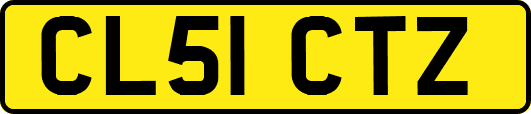 CL51 CTZ